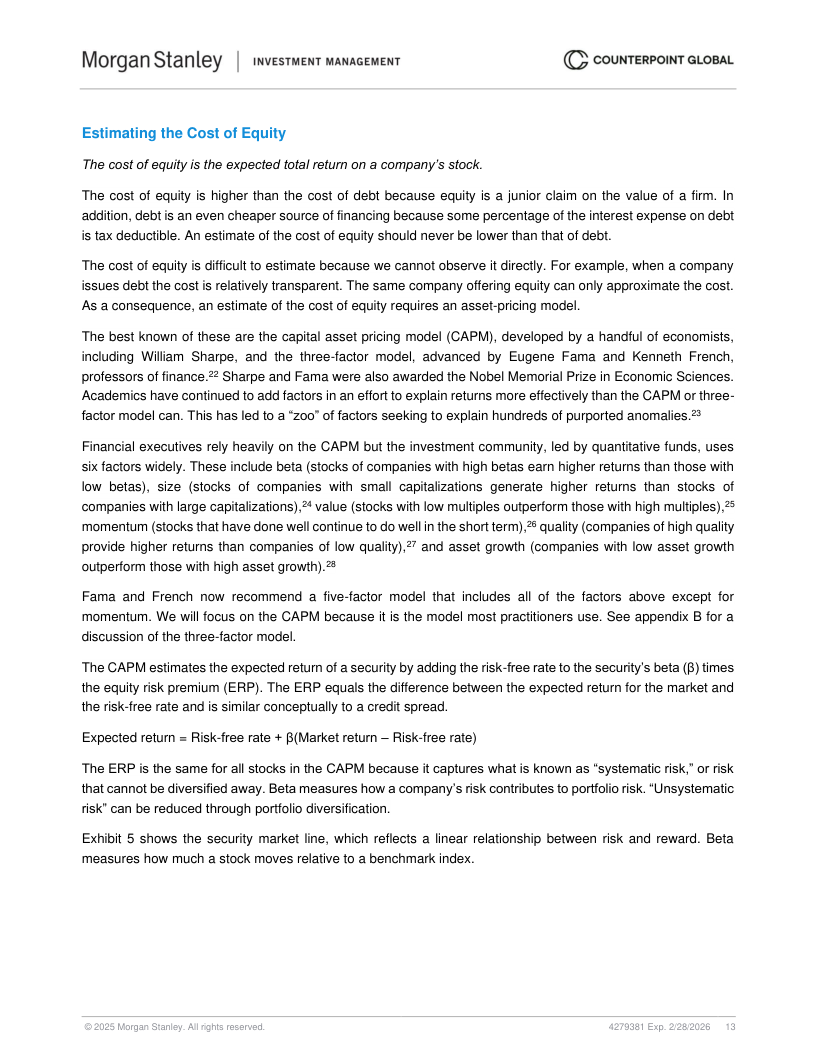 Morgan Stanley | INVESTMENT MANAGEMENT

COUNTERPOINT GLOBAL

Estimating the Cost of Equity

The cost of equity is the expected total return on a company's stock.

The cost of equity is higher than the cost of debt because equity is a junior claim on the value of a firm. In addition, debt is an even cheaper source of financing because some percentage of the interest expense on debt is tax deductible. An estimate of the cost of equity should never be lower than that of debt.

The cost of equity is difficult to estimate because we cannot observe it directly. For example, when a company issues debt the cost is relatively transparent. The same company offering equity can only approximate the cost. As a consequence, an estimate of the cost of equity requires an asset-pricing model.

The best known of these are the capital asset pricing model (CAPM), developed by a handful of economists, including William Sharpe, and the three-factor model, advanced by Eugene Fama and Kenneth French, professors of finance.$^{22}$ Sharpe and Fama were also awarded the Nobel Memorial Prize in Economic Sciences. Academics have continued to add factors in an effort to explain returns more effectively than the CAPM or three-factor model can. This has led to a "zoo" of factors seeking to explain hundreds of purported anomalies.$^{23}$

Financial executives rely heavily on the CAPM but the investment community, led by quantitative funds, uses six factors widely. These include beta (stocks of companies with high betas earn higher returns than those with low betas), size (stocks of companies with small capitalizations generate higher returns than stocks of companies with large capitalizations),$^{24}$ value (stocks with low multiples outperform those with high multiples),$^{25}$ momentum (stocks that have done well continue to do well in the short term),$^{26}$ quality (companies of high quality provide higher returns than companies of low quality),$^{27}$ and asset growth (companies with low asset growth outperform those with high asset growth).$^{28}$

Fama and French now recommend a five-factor model that includes all of the factors above except for momentum. We will focus on the CAPM because it is the model most practitioners use. See appendix B for a discussion of the three-factor model.

The CAPM estimates the expected return of a security by adding the risk-free rate to the security's beta (β) times the equity risk premium (ERP). The ERP equals the difference between the expected return for the market and the risk-free rate and is similar conceptually to a credit spread.

Expected return = Risk-free rate + β(Market return – Risk-free rate)

The ERP is the same for all stocks in the CAPM because it captures what is known as "systematic risk," or risk that cannot be diversified away. Beta measures how a company's risk contributes to portfolio risk. "Unsystematic risk" can be reduced through portfolio diversification.

Exhibit 5 shows the security market line, which reflects a linear relationship between risk and reward. Beta measures how much a stock moves relative to a benchmark index.

© 2025 Morgan Stanley. All rights reserved. 4279381 Exp. 2/28/2026 13